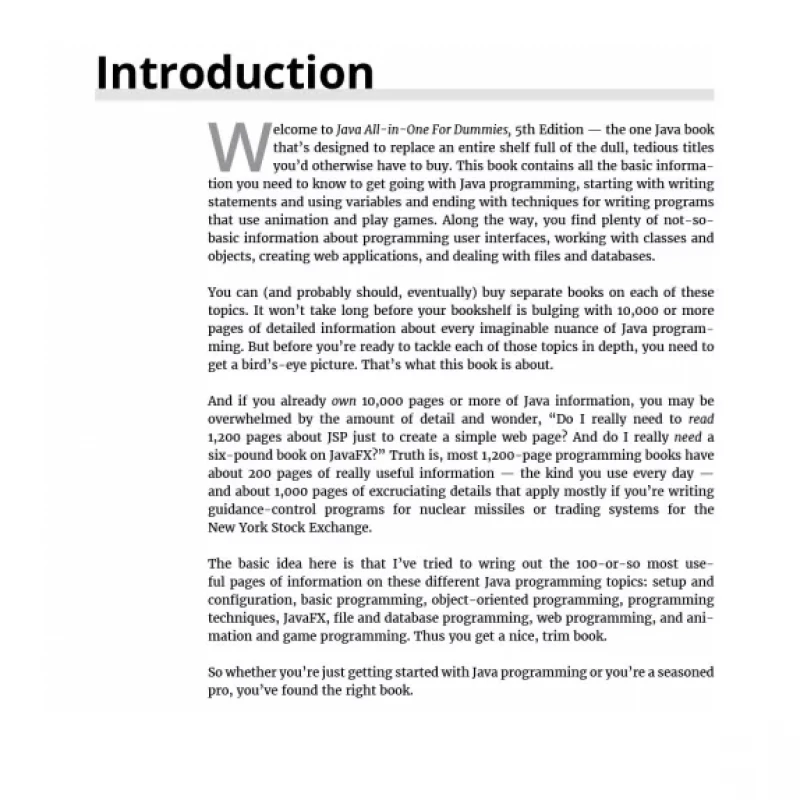 Introduction

Welcome to Java All-in-One For Dummies, 5th Edition — the one Java book that's designed to replace an entire shelf full of the dull, tedious titles you'd otherwise have to buy. This book contains all the basic information you need to know to get going with Java programming, starting with writing statements and using variables and ending with techniques for writing programs that use animation and play games. Along the way, you find plenty of not-so-basic information about programming user interfaces, working with classes and objects, creating web applications, and dealing with files and databases.

You can (and probably should, eventually) buy separate books on each of these topics. It won't take long before your bookshelf is bulging with 10,000 or more pages of detailed information about every imaginable nuance of Java programming. But before you're ready to tackle each of those topics in depth, you need to get a bird's-eye picture. That's what this book is about.

And if you already own 10,000 pages or more of Java information, you may be overwhelmed by the amount of detail and wonder, "Do I really need to read 1,200 pages about JSP just to create a simple web page? And do I really need a six-pound book on JavaFX?" Truth is, most 1,200-page programming books have about 200 pages of really useful information — the kind you use every day — and about 1,000 pages of excruciating details that apply mostly if you're writing guidance-control programs for nuclear missiles or trading systems for the New York Stock Exchange.

The basic idea here is that I've tried to wring out the 100-or-so most useful pages of information on these different Java programming topics: setup and configuration, basic programming, object-oriented programming, programming techniques, JavaFX, file and database programming, web programming, and animation and game programming. Thus you get a nice, trim book.

So whether you're just getting started with Java programming or you're a seasoned pro, you've found the right book.